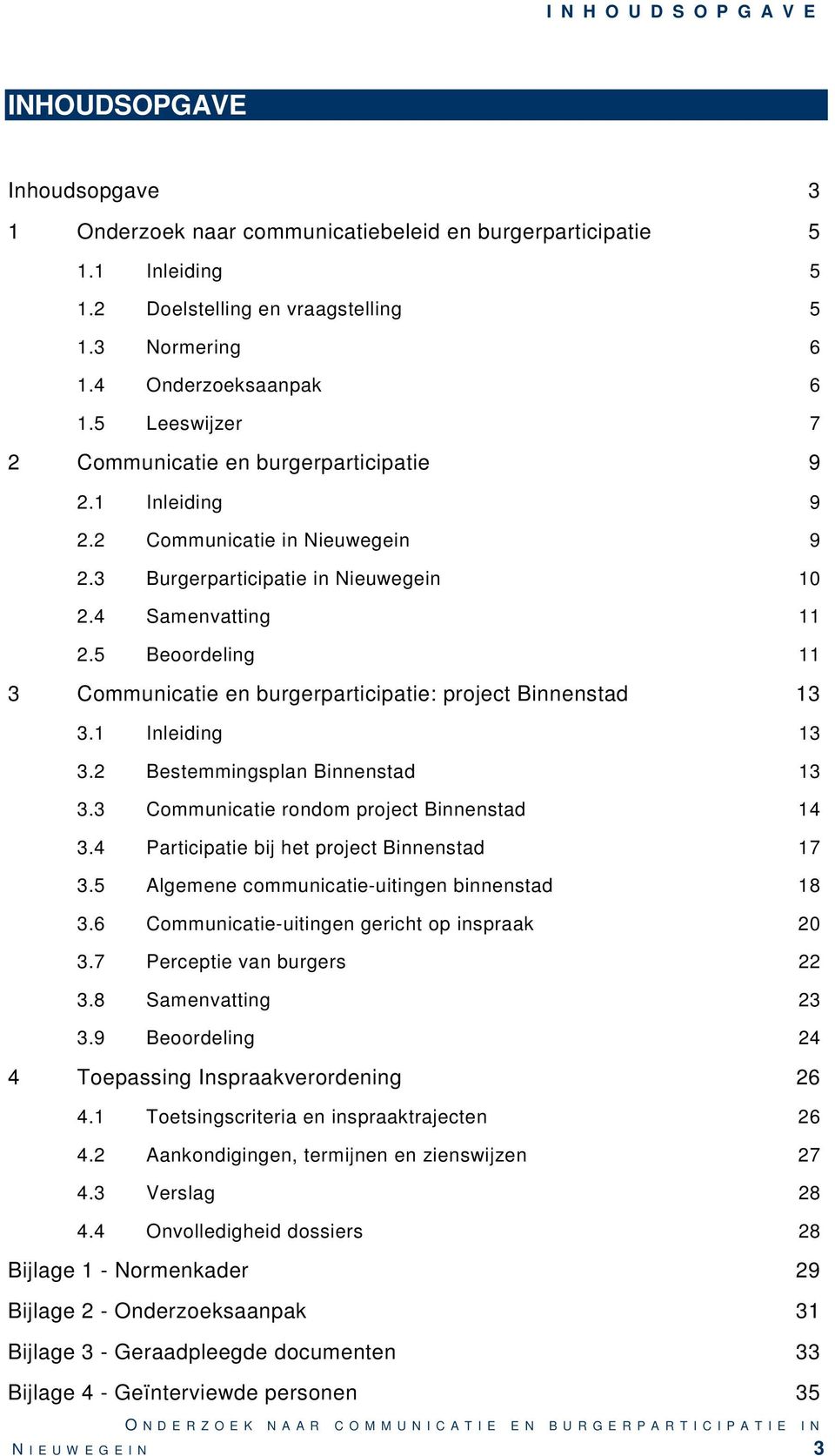 INHOUDSOPGAVE

INHOUDSOPGAVE

Inhoudsopgave 3

1 Onderzoek naar communicatiebeleid en burgerparticipatie 5

1.1 Inleiding 5

1.2 Doelstelling en vraagstelling 5

1.3 Normering 6

1.4 Onderzoeksaanpak 6

1.5 Leeswijzer 7

2 Communicatie en burgerparticipatie 9

2.1 Inleiding 9

2.2 Communicatie in Nieuwegein 9

2.3 Burgerparticipatie in Nieuwegein 10

2.4 Samenvatting 11

2.5 Beoordeling 11

3 Communicatie en burgerparticipatie: project Binnenstad 13

3.1 Inleiding 13

3.2 Bestemmingsplan Binnenstad 13

3.3 Communicatie rondom project Binnenstad 14

3.4 Participatie bij het project Binnenstad 17

3.5 Algemene communicatie-uitingen binnenstad 18

3.6 Communicatie-uitingen gericht op inspraak 20

3.7 Perceptie van burgers 22

3.8 Samenvatting 23

3.9 Beoordeling 24

4 Toepassing Inspraakverordening 26

4.1 Toetsingscriteria en inspraaktrajecten 26

4.2 Aankondigingen, termijnen en zienswijzen 27

4.3 Verslag 28

4.4 Onvolledigheid dossiers 28

Bijlage 1 - Normenkader 29

Bijlage 2 - Onderzoeksaanpak 31

Bijlage 3 - Geraadpleegde documenten 33

Bijlage 4 - Geïnterviewde personen 35

ONDERZOEK NAAR COMMUNICATIE EN BURGERPARTICIPATIE IN NIEUWEGEIN 3